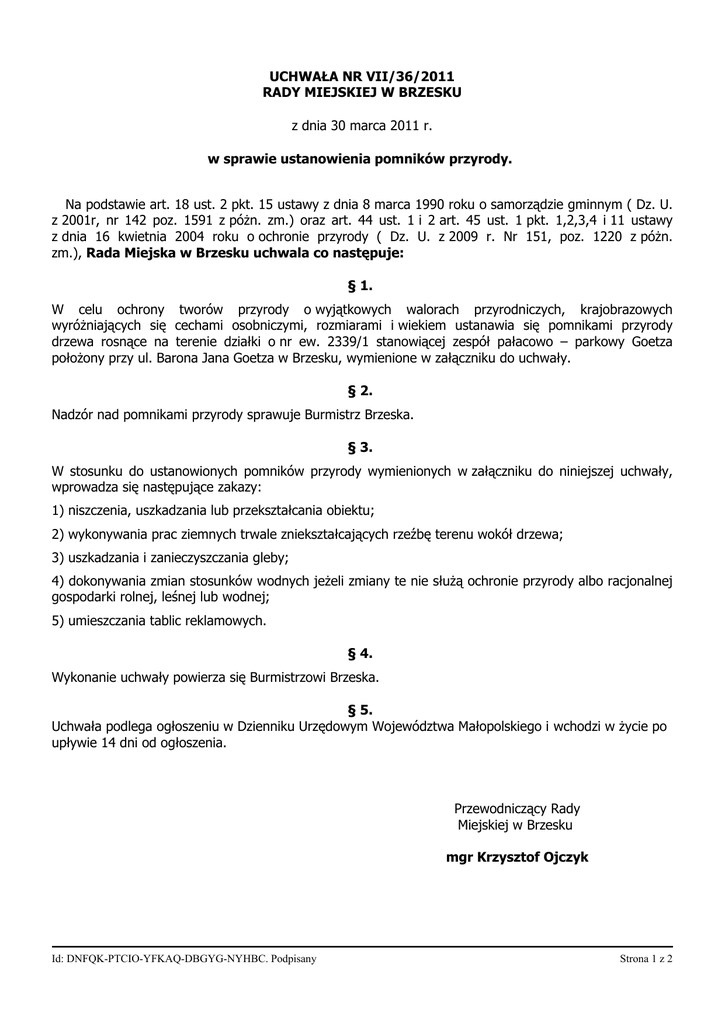 UCHWAŁA NR VII/36/2011
RADY MIEJSKIEJ W BRZESKU

z dnia 30 marca 2011 r.

w sprawie ustanowienia pomników przyrody.

Na podstawie art. 18 ust. 2 pkt. 15 ustawy z dnia 8 marca 1990 roku o samorządzie gminnym ( Dz. U. z 2001r, nr 142 poz. 1591 z późn. zm.) oraz art. 44 ust. 1 i 2 art. 45 ust. 1 pkt. 1,2,3,4 i 11 ustawy z dnia 16 kwietnia 2004 roku o ochronie przyrody ( Dz. U. z 2009 r. Nr 151, poz. 1220 z późn. zm.), Rada Miejska w Brzesku uchwala co następuje:

§ 1.

W celu ochrony tworów przyrody o wyjątkowych walorach przyrodniczych, krajobrazowych wyróżniających się cechami osobniczymi, rozmiarami i wiekiem ustanawia się pomnikami przyrody drzewa rosnące na terenie działki o nr ew. 2339/1 stanowiącej zespół pałacowo – parkowy Goetza położony przy ul. Barona Jana Goetza w Brzesku, wymienione w załączniku do uchwały.

§ 2.

Nadzór nad pomnikami przyrody sprawuje Burmistrz Brzeska.

§ 3.

W stosunku do ustanowionych pomników przyrody wymienionych w załączniku do niniejszej uchwały, wprowadza się następujące zakazy:

1) niszczenia, uszkadzania lub przekształcania obiektu;

2) wykonywania prac ziemnych trwale zniekształcających rzeźbę terenu wokół drzewa;

3) uszkadzania i zanieczyszczania gleby;

4) dokonywania zmian stosunków wodnych jeżeli zmiany te nie służą ochronie przyrody albo racjonalnej gospodarki rolnej, leśnej lub wodnej;

5) umieszczania tablic reklamowych.

§ 4.

Wykonanie uchwały powierza się Burmistrzowi Brzeska.

§ 5.

Uchwała podlega ogłoszeniu w Dzienniku Urzędowym Województwa Małopolskiego i wchodzi w życie po upływie 14 dni od ogłoszenia.

Przewodniczący Rady
Miejskiej w Brzesku

mgr Krzysztof Ojczyk

Id: DNFQK-PTCIO-YFKAQ-DBGYG-NYHBC. Podpisany

Strona 1 z 2